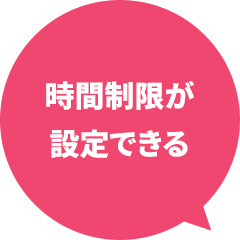 時間制限が
設定できる